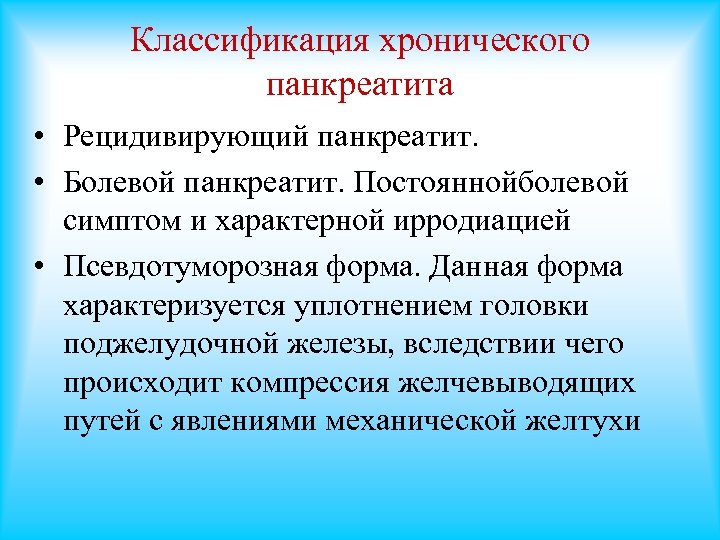 Классификация хронического панкреатита

• Рецидивирующий панкреатит.
• Болевой панкреатит. Постояннойболевой симптом и характерной ирродиацией
• Псевдотуморозная форма. Данная форма характеризуется уплотнением головки поджелудочной железы, вследствии чего происходит компрессия желчевыводящих путей с явлениями механической желтухи